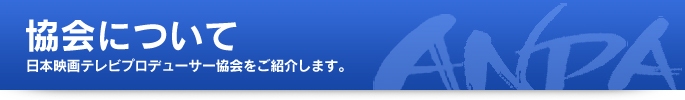 協会について
日本映画テレビプロデューサー協会をご紹介します。
ANPA